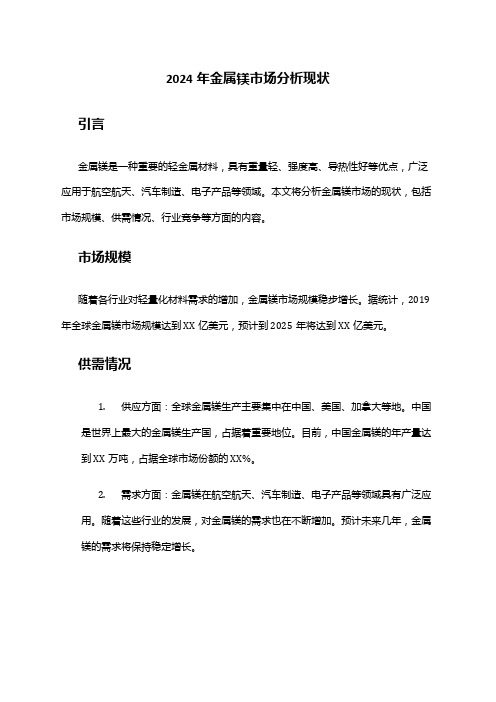 2024 年金属镁市场分析现状

引言

金属镁是一种重要的轻金属材料，具有重量轻、强度高、导热性好等优点，广泛应用于航空航天、汽车制造、电子产品等领域。本文将分析金属镁市场的现状，包括市场规模、供需情况、行业竞争等方面的内容。

市场规模

随着各行业对轻量化材料需求的增加，金属镁市场规模稳步增长。据统计，2019 年全球金属镁市场规模达到 XX 亿美元，预计到 2025 年将达到 XX 亿美元。

供需情况

1. 供应方面：全球金属镁生产主要集中在中国、美国、加拿大等地。中国是世界上最大的金属镁生产国，占据着重要地位。目前，中国金属镁的年产量达到 XX 万吨，占据全球市场份额的 XX%。

2. 需求方面：金属镁在航空航天、汽车制造、电子产品等领域具有广泛应用。随着这些行业的发展，对金属镁的需求也在不断增加。预计未来几年，金属镁的需求将保持稳定增长。